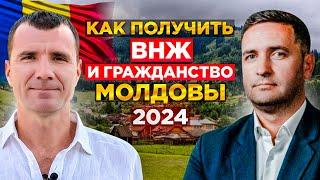 КАК ПОЛУЧИТЬ
ВНЖ
И ГРАЖДАНСТВО
МОЛДОВЫ
2024